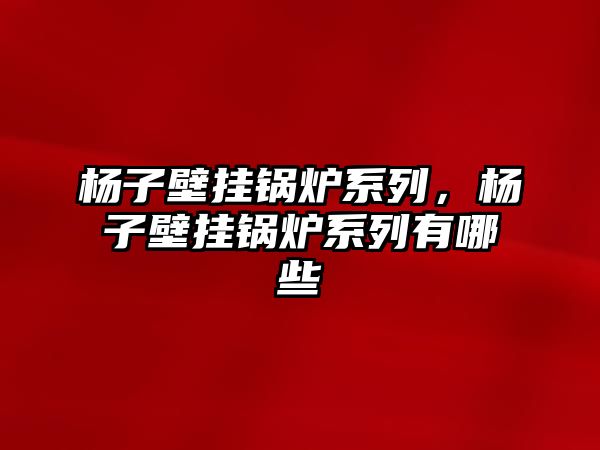 杨子壁挂锅炉系列，杨子壁挂锅炉系列有哪些